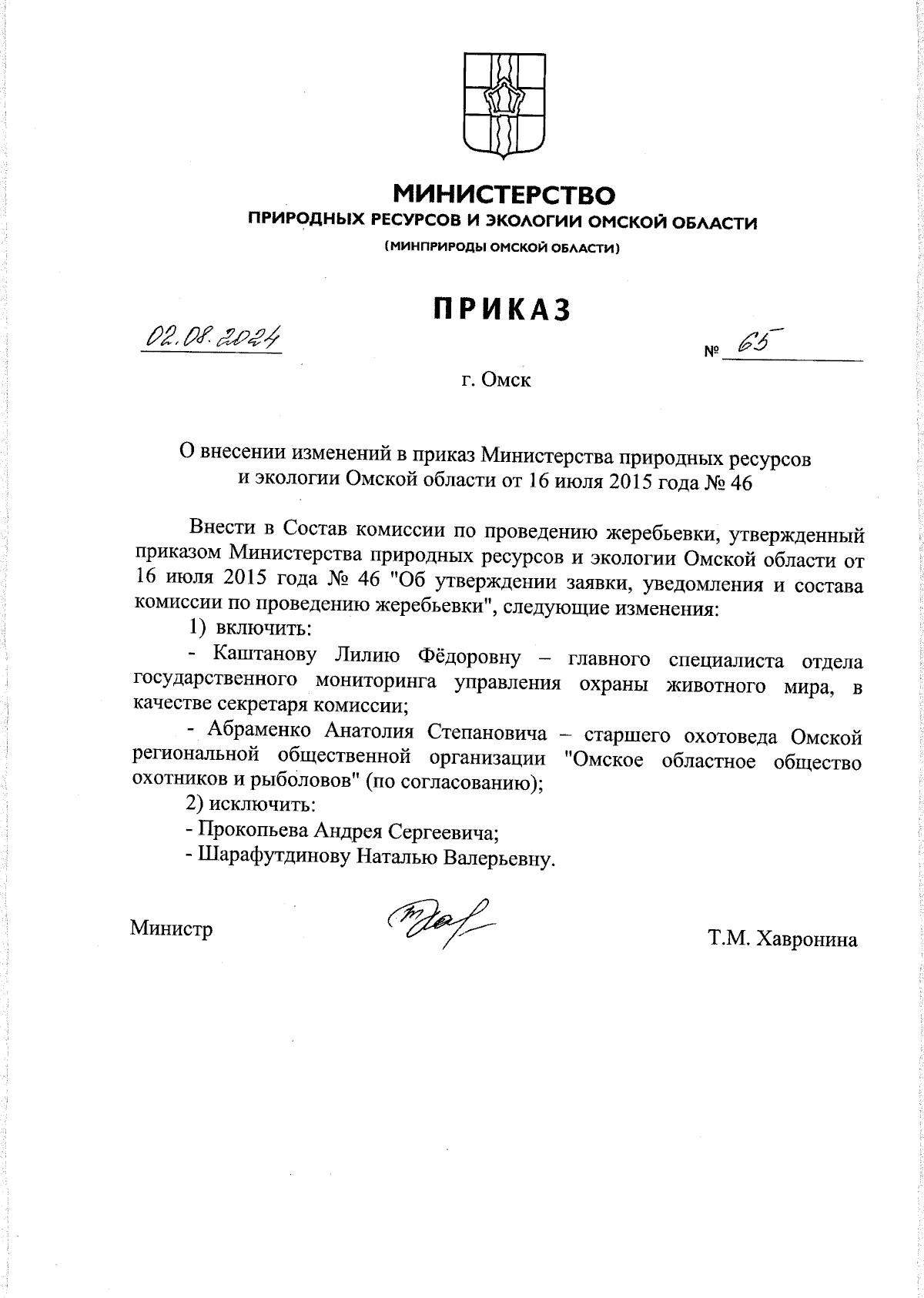 МИНИСТЕРСТВО
ПРИРОДНЫХ РЕСУРСОВ И ЭКОЛОГИИ ОМСКОЙ ОБЛАСТИ
(МИНПРИРОДЫ ОМСКОЙ ОБЛАСТИ)

ПРИКАЗ

02.08.2024 № 65

г. Омск

О внесении изменений в приказ Министерства природных ресурсов и экологии Омской области от 16 июля 2015 года № 46

Внести в Состав комиссии по проведению жеребьевки, утвержденный приказом Министерства природных ресурсов и экологии Омской области от 16 июля 2015 года № 46 "Об утверждении заявки, уведомления и состава комиссии по проведению жеребьевки", следующие изменения:

1) включить:

- Каштанову Лилию Фёдоровну – главного специалиста отдела государственного мониторинга управления охраны животного мира, в качестве секретаря комиссии;

- Абраменко Анатолия Степановича – старшего охотоведа Омской региональной общественной организации "Омское областное общество охотников и рыболовов" (по согласованию);

2) исключить:

- Прокопьева Андрея Сергеевича;

- Шарафутдинову Наталью Валерьевну.

Министр Т.М. Хавронина